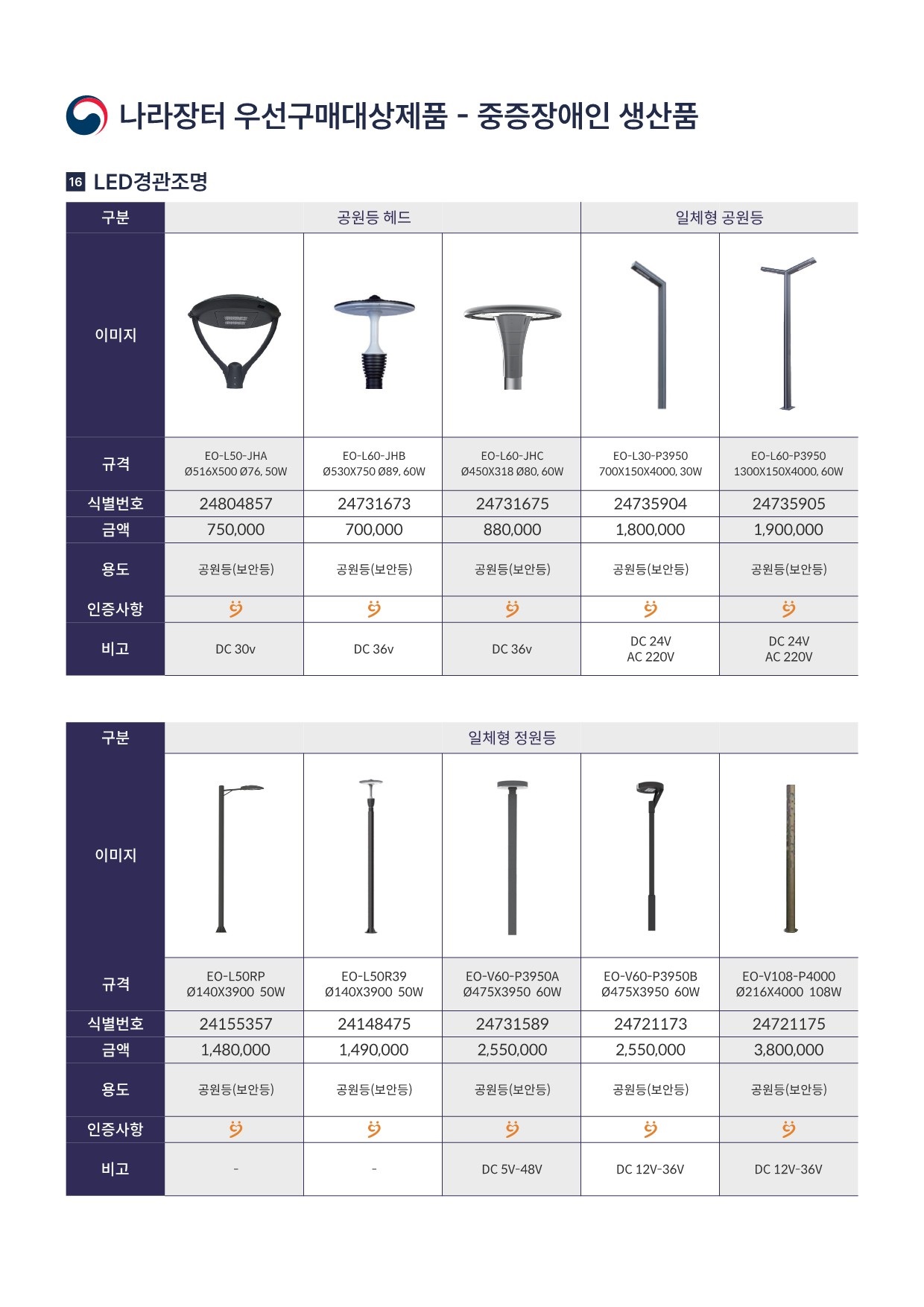 나라장터 우선구매대상제품 - 중증장애인 생산품

16 LED경관조명

| 구분 | 공원등 헤드 | | | 일체형 공원등 | |
|---|---|---|---|---|---|
| 이미지 | | | | | |
| 규격 | EO-L50-JHA Ø516X500 Ø76, 50W | EO-L60-JHB Ø530X750 Ø89, 60W | EO-L60-JHC Ø450X318 Ø80, 60W | EO-L30-P3950 700X150X4000, 30W | EO-L60-P3950 1300X150X4000, 60W |
| 식별번호 | 24804857 | 24731673 | 24731675 | 24735904 | 24735905 |
| 금액 | 750,000 | 700,000 | 880,000 | 1,800,000 | 1,900,000 |
| 용도 | 공원등(보안등) | 공원등(보안등) | 공원등(보안등) | 공원등(보안등) | 공원등(보안등) |
| 인증사항 | | | | | |
| 비고 | DC 30v | DC 36v | DC 36v | DC 24V AC 220V | DC 24V AC 220V |

| 구분 | 일체형 정원등 | | | | |
|---|---|---|---|---|---|
| 이미지 | | | | | |
| 규격 | EO-L50RP Ø140X3900 50W | EO-L50R39 Ø140X3900 50W | EO-V60-P3950A Ø475X3950 60W | EO-V60-P3950B Ø475X3950 60W | EO-V108-P4000 Ø216X4000 108W |
| 식별번호 | 24155357 | 24148475 | 24731589 | 24721173 | 24721175 |
| 금액 | 1,480,000 | 1,490,000 | 2,550,000 | 2,550,000 | 3,800,000 |
| 용도 | 공원등(보안등) | 공원등(보안등) | 공원등(보안등) | 공원등(보안등) | 공원등(보안등) |
| 인증사항 | | | | | |
| 비고 | - | - | DC 5V-48V | DC 12V-36V | DC 12V-36V |